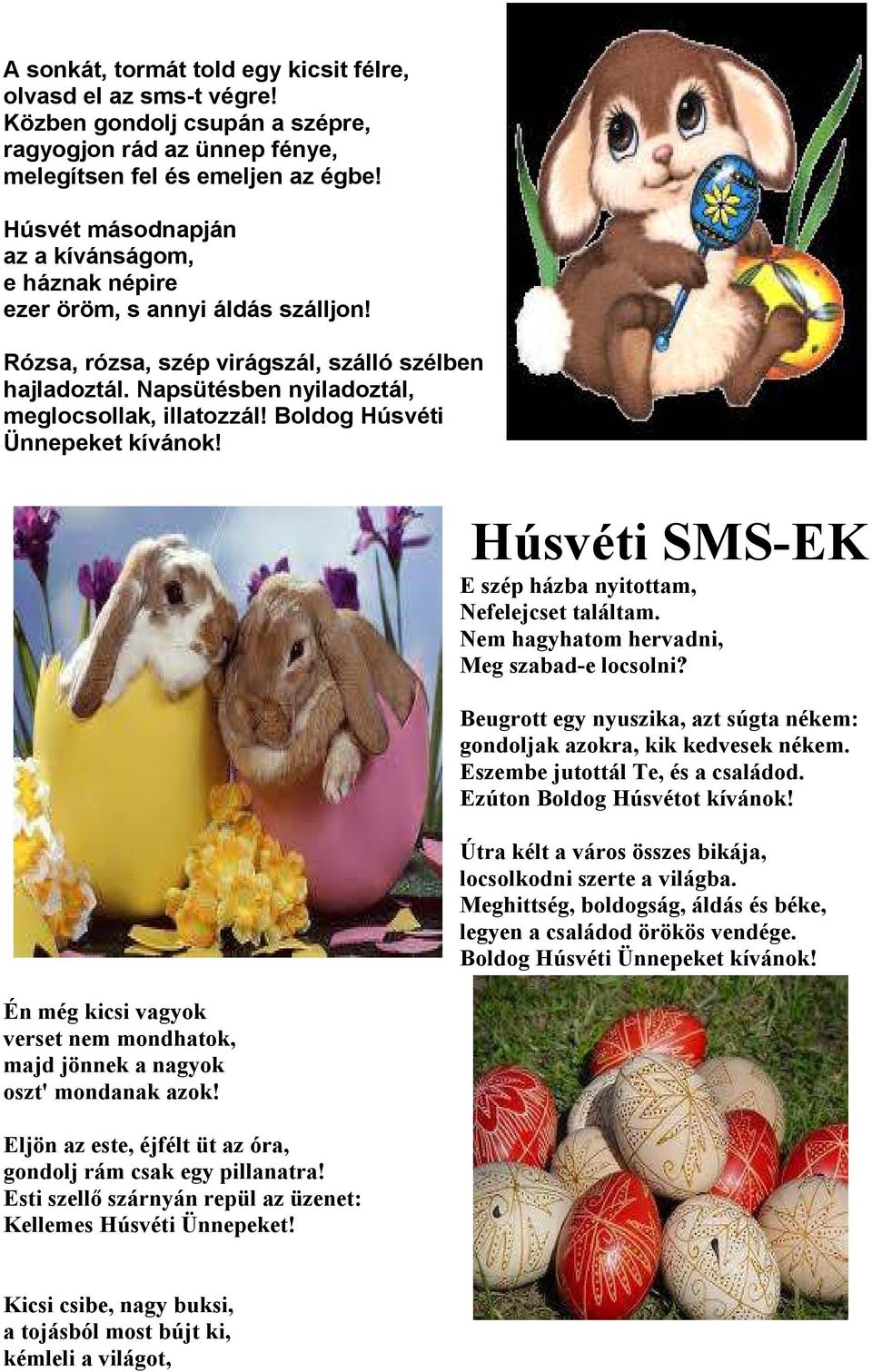 A sonkát, tormát told egy kicsit félre, olvasd el az sms-t végre! Közben gondolj csupán a szépre, ragyogjon rád az ünnep fénye, melegítsen fel és emeljen az égbe!

Húsvét másodnapján az a kívánságom, e háznak népire ezer öröm, s annyi áldás szálljon!

Rózsa, rózsa, szép virágszál, szálló szélben hajladoztál. Napsütésben nyiladoztál, meglocsollak, illatozzál! Boldog Húsvéti Ünnepeket kívánok!

Húsvéti SMS-EK

E szép házba nyitottam, Nefelejcset találtam. Nem hagyhatom hervadni, Meg szabad-e locsolni?

Beugrott egy nyuszika, azt súgta nékem: gondoljak azokra, kik kedvesek nékem. Eszembe jutottál Te, és a családod. Ezúton Boldog Húsvétot kívánok!

Útra kélt a város összes bikája, locsolkodni szerte a világba. Meghittség, boldogság, áldás és béke, legyen a családod örökös vendége. Boldog Húsvéti Ünnepeket kívánok!

Én még kicsi vagyok verset nem mondhatok, majd jönnek a nagyok oszt' mondanak azok!

Eljön az este, éjfélt üt az óra, gondolj rám csak egy pillanatra! Esti szellő szárnyán repül az üzenet: Kellemes Húsvéti Ünnepeket!

Kicsi csibe, nagy buksi, a tojásból most bújt ki, kémleli a világot,